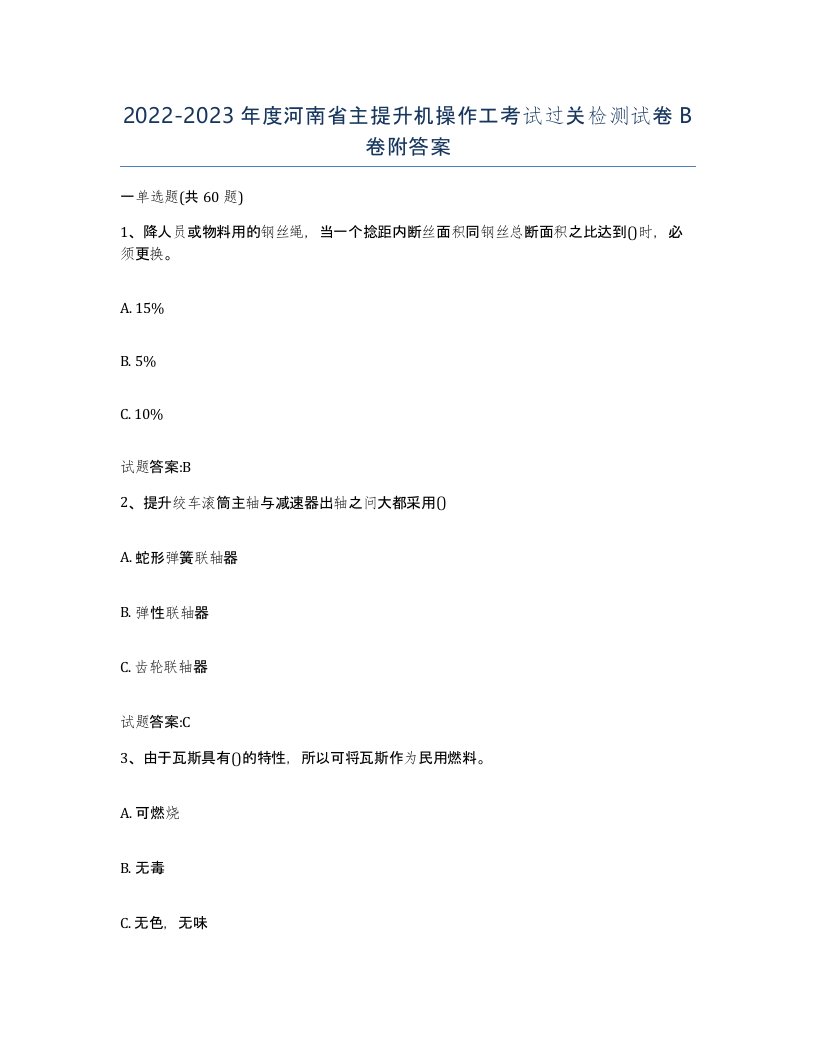 2022-2023年度河南省主提升机操作工考试过关检测试卷B卷附答案

一单选题(共60题)

1、降人员或物料用的钢丝绳，当一个捻距内断丝面积同钢丝总断面积之比达到()时，必须更换。

A. 15%

B. 5%

C. 10%

试题答案:B

2、提升绞车滚筒主轴与减速器出轴之间大都采用()

A. 蛇形弹簧联轴器

B. 弹性联轴器

C. 齿轮联轴器

试题答案:C

3、由于瓦斯具有()的特性，所以可将瓦斯作为民用燃料。

A. 可燃烧

B. 无毒

C. 无色，无味